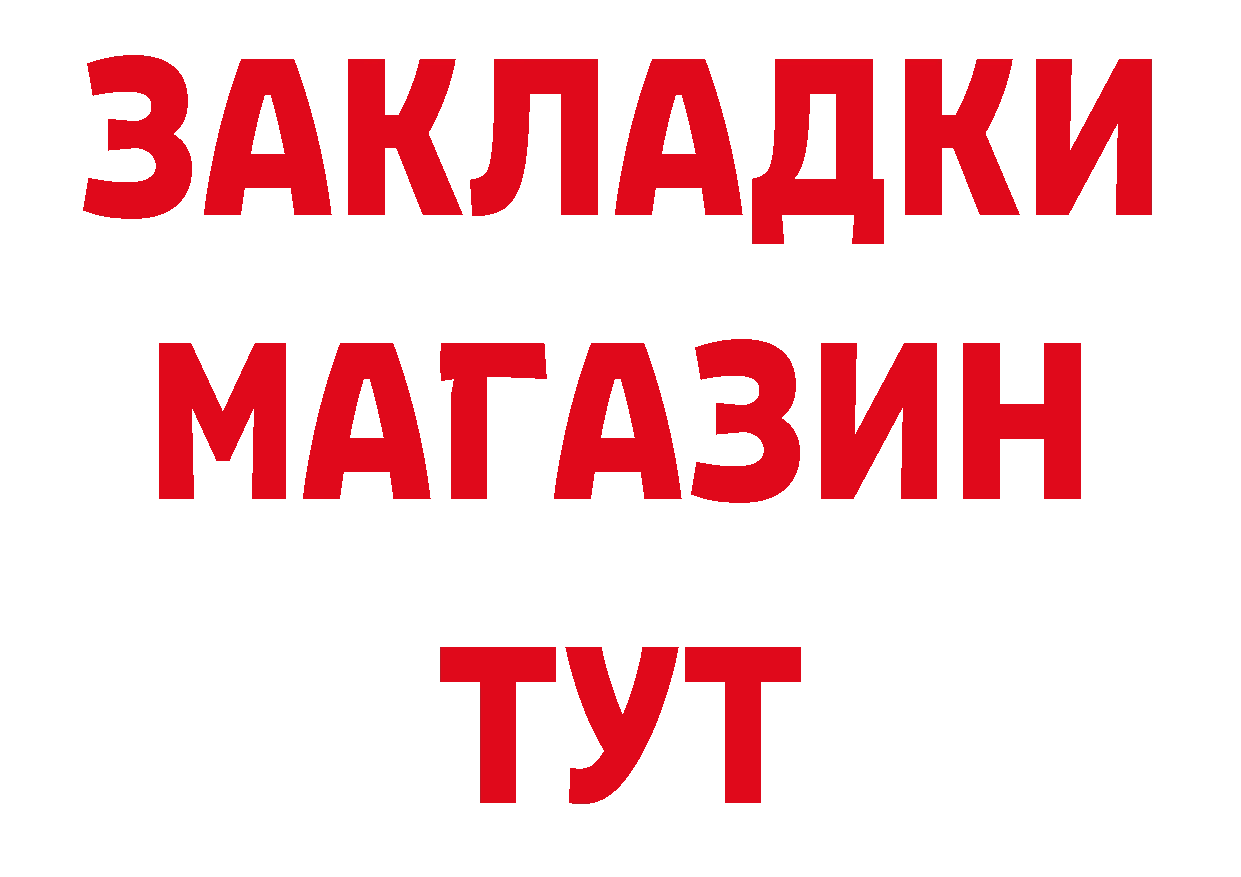 ЗАКЛАДКИ
МАГАЗИН
ТУТ